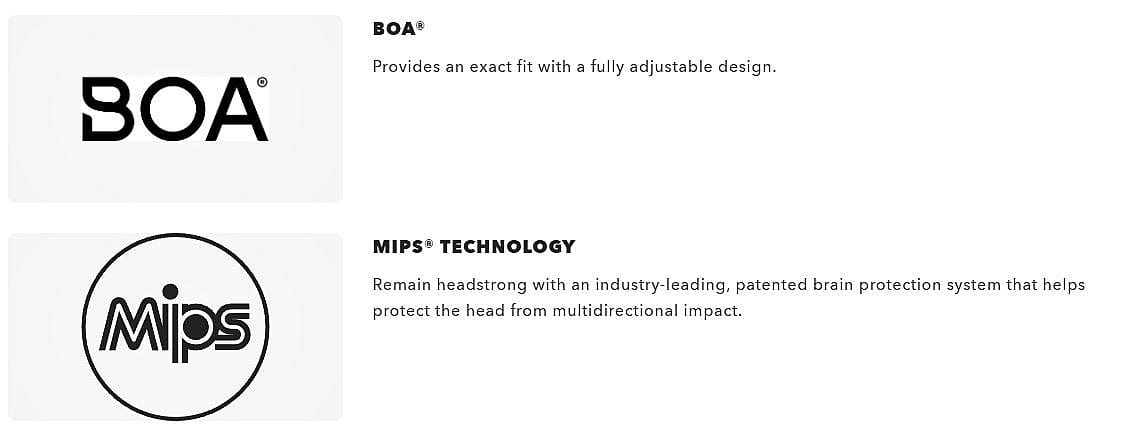 BOA®

BOA®

Provides an exact fit with a fully adjustable design.

Mips

MIPS® TECHNOLOGY

Remain headstrong with an industry-leading, patented brain protection system that helps protect the head from multidirectional impact.